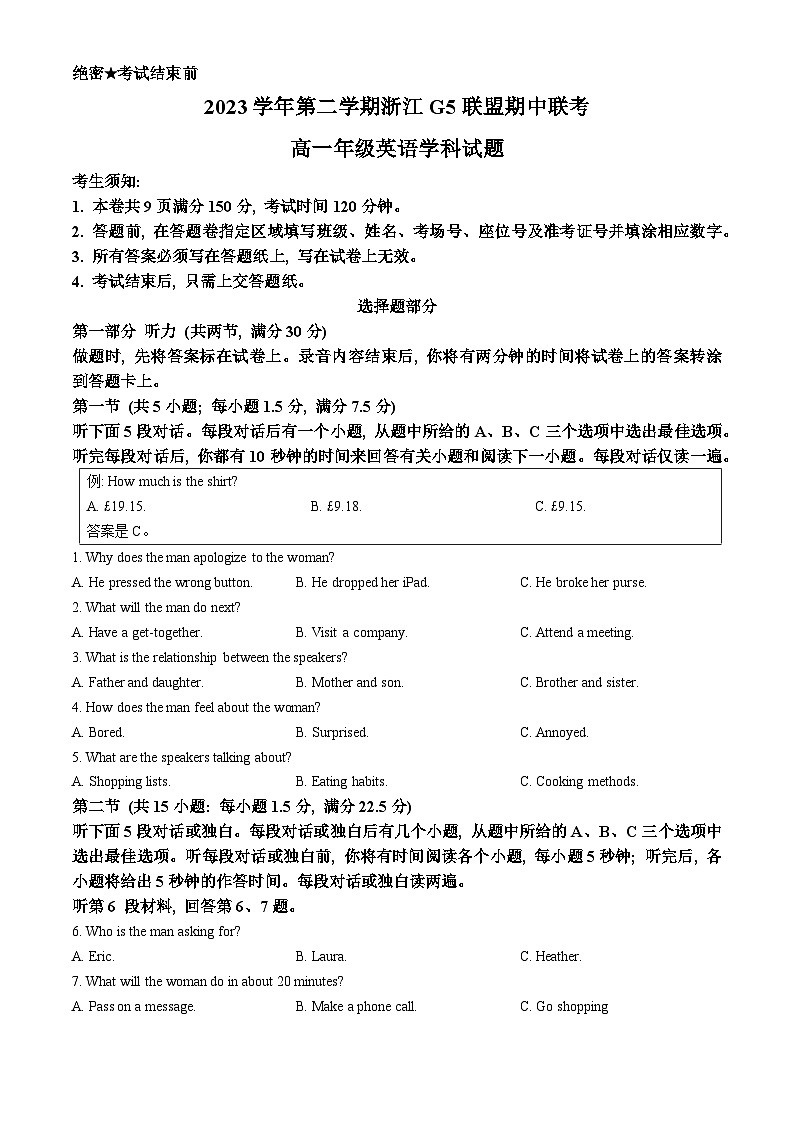 绝密★考试结束前

2023 学年第二学期浙江 G5 联盟期中联考

高一年级英语学科试题

考生须知:
1. 本卷共 9 页满分 150 分, 考试时间 120 分钟。
2. 答题前, 在答题卷指定区域填写班级、姓名、考场号、座位号及准考证号并填涂相应数字。
3. 所有答案必须写在答题纸上, 写在试卷上无效。
4. 考试结束后, 只需上交答题纸。

选择题部分

第一部分 听力 (共两节, 满分 30 分)
做题时, 先将答案标在试卷上。录音内容结束后, 你将有两分钟的时间将试卷上的答案转涂到答题卡上。

第一节 (共 5 小题; 每小题 1.5 分, 满分 7.5 分)
听下面 5 段对话。每段对话后有一个小题, 从题中所给的 A、B、C 三个选项中选出最佳选项。听完每段对话后, 你都有 10 秒钟的时间来回答有关小题和阅读下一小题。每段对话仅读一遍。

例: How much is the shirt?
A. £19.15. B. £9.18. C. £9.15.
答案是 C。

1. Why does the man apologize to the woman?
A. He pressed the wrong button. B. He dropped her iPad. C. He broke her purse.
2. What will the man do next?
A. Have a get-together. B. Visit a company. C. Attend a meeting.
3. What is the relationship between the speakers?
A. Father and daughter. B. Mother and son. C. Brother and sister.
4. How does the man feel about the woman?
A. Bored. B. Surprised. C. Annoyed.
5. What are the speakers talking about?
A. Shopping lists. B. Eating habits. C. Cooking methods.

第二节 (共 15 小题: 每小题 1.5 分, 满分 22.5 分)
听下面 5 段对话或独白。每段对话或独白后有几个小题, 从题中所给的 A、B、C 三个选项中选出最佳选项。听每段对话或独白前, 你将有时间阅读各个小题, 每小题 5 秒钟; 听完后, 各小题将给出 5 秒钟的作答时间。每段对话或独白读两遍。
听第 6 段材料, 回答第 6、7 题。
6. Who is the man asking for?
A. Eric. B. Laura. C. Heather.
7. What will the woman do in about 20 minutes?
A. Pass on a message. B. Make a phone call. C. Go shopping